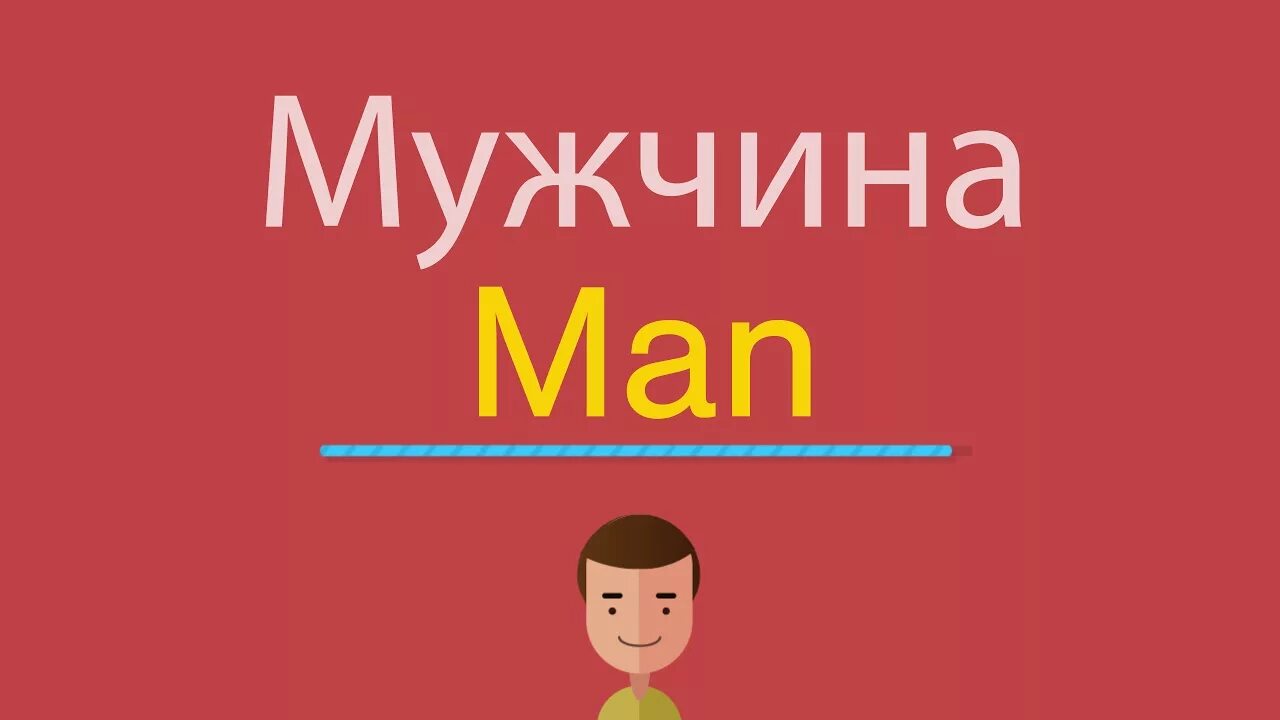 Мужчина
Man